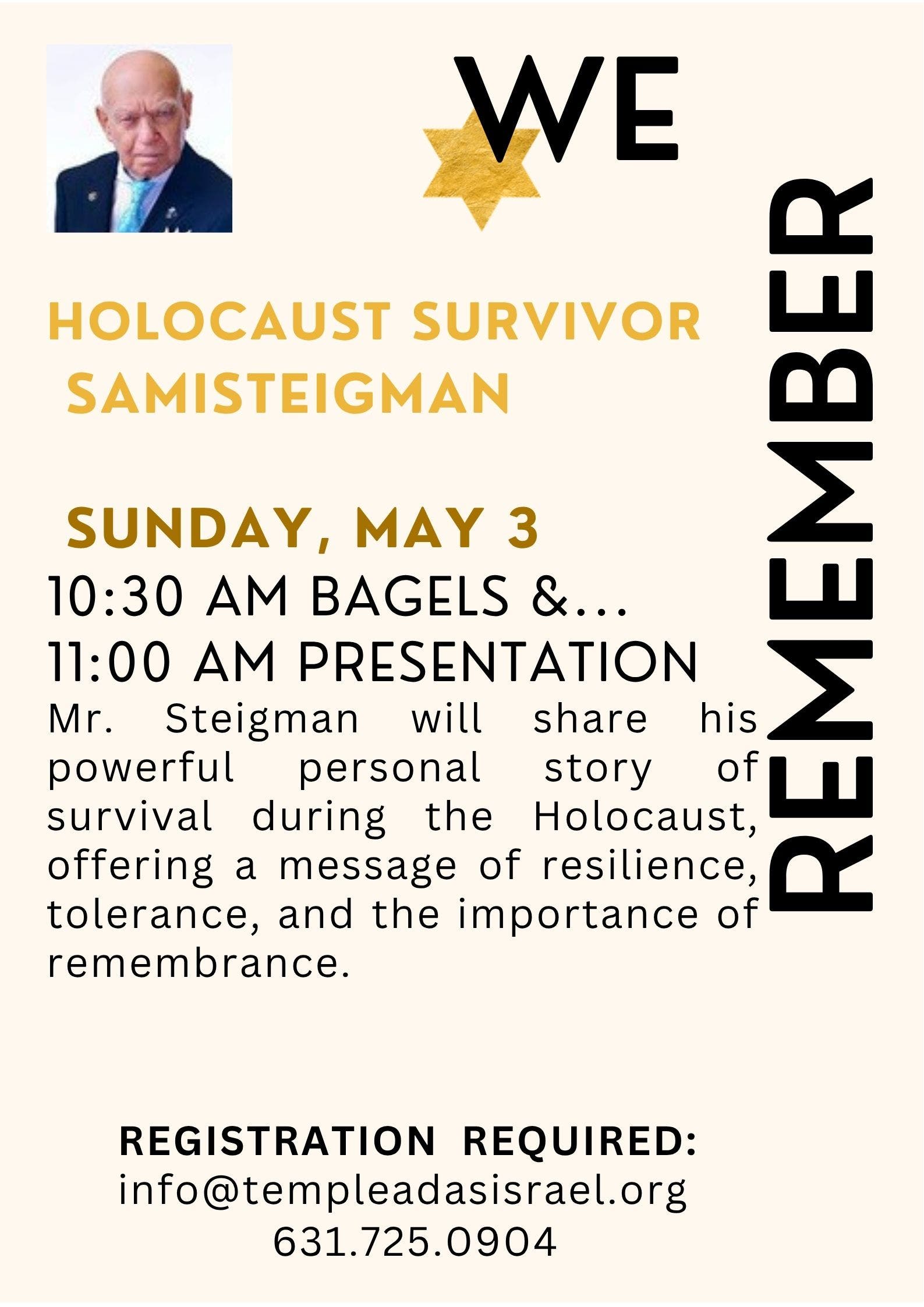 WE

REMEMBER

HOLOCAUST SURVIVOR SAMISTEIGMAN

SUNDAY, MAY 3

10:30 AM BAGELS &...
11:00 AM PRESENTATION

Mr. Steigman will share his powerful personal story of survival during the Holocaust, offering a message of resilience, tolerance, and the importance of remembrance.

REGISTRATION REQUIRED:
info@templeadasisrael.org
631.725.0904